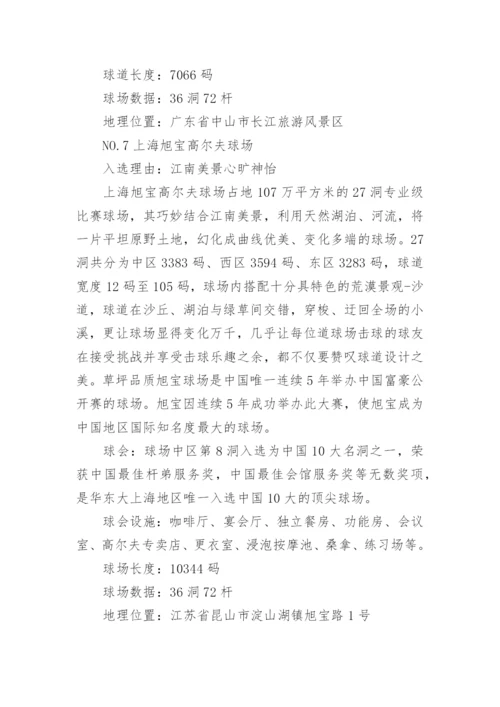 球道长度：7066 码

球场数据：36 洞 72 杆

地理位置：广东省中山市长江旅游风景区

NO.7 上海旭宝高尔夫球场

入选理由：江南美景心旷神怡

上海旭宝高尔夫球场占地 107 万平方米的 27 洞专业级比赛球场，其巧妙结合江南美景，利用天然湖泊、河流，将一片平坦原野土地，幻化成曲线优美、变化多端的球场。27 洞共分为中区 3383 码、西区 3594 码、东区 3283 码，球道宽度 12 码至 105 码，球场内搭配十分具特色的荒漠景观-沙道，球道在沙丘、湖泊与绿草间交错，穿梭、迂回全场的小溪，更让球场显得变化万千，几乎让每位道球场击球的球友在接受挑战并享受击球乐趣之余，都不仅要赞叹球道设计之美。草坪品质旭宝球场是中国唯一连续 5 年举办中国富豪公开赛的球场。旭宝因连续 5 年成功举办此大赛，使旭宝成为中国地区国际知名度最大的球场。

球会：球场中区第 8 洞入选为中国 10 大名洞之一，荣获中国最佳杆弟服务奖，中国最佳会馆服务奖等无数奖项，是华东大上海地区唯一入选中国 10 大的顶尖球场。

球会设施：咖啡厅、宴会厅、独立餐房、功能房、会议室、高尔夫专卖店、更衣室、浸泡按摩池、桑拿、练习场等。

球场长度：10344 码

球场数据：36 洞 72 杆

地理位置：江苏省昆山市淀山湖镇旭宝路 1 号